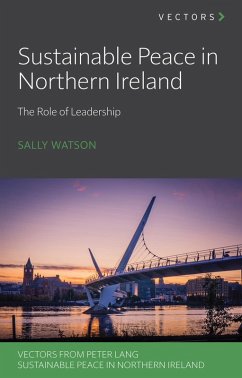 VECTORS

Sustainable Peace in Northern Ireland

The Role of Leadership

SALLY WATSON

VECTORS FROM PETER LANG
SUSTAINABLE PEACE IN NORTHERN IRELAND